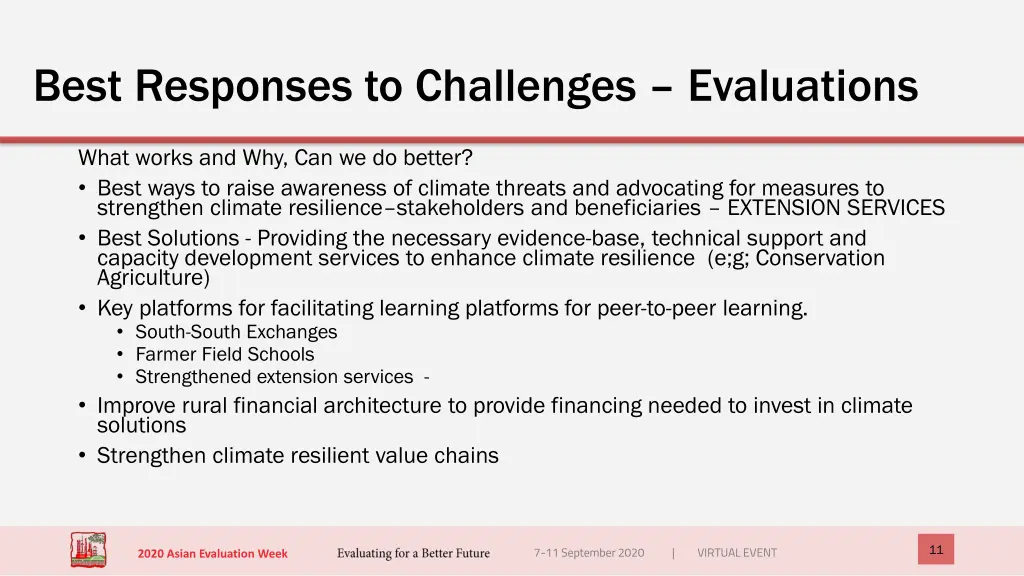 Best Responses to Challenges – Evaluations

What works and Why, Can we do better?

• Best ways to raise awareness of climate threats and advocating for measures to strengthen climate resilience–stakeholders and beneficiaries – EXTENSION SERVICES
• Best Solutions - Providing the necessary evidence-base, technical support and capacity development services to enhance climate resilience (e;g; Conservation Agriculture)
• Key platforms for facilitating learning platforms for peer-to-peer learning.
  • South-South Exchanges
  • Farmer Field Schools
  • Strengthened extension services -
• Improve rural financial architecture to provide financing needed to invest in climate solutions
• Strengthen climate resilient value chains

2020 Asian Evaluation Week Evaluating for a Better Future 7-11 September 2020 | VIRTUAL EVENT

11